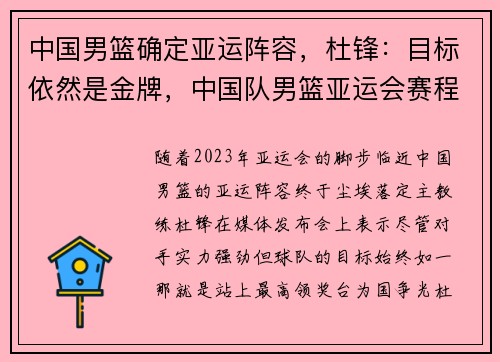 中国男篮确定亚运阵容，杜锋：目标依然是金牌，中国队男篮亚运会赛程

随着2023年亚运会的脚步临近中国男篮的亚运阵容终于尘埃落定主教练杜锋在媒体发布会上表示尽管对手实力强劲但球队的目标始终如一那就是站上最高领奖台为国争光杜